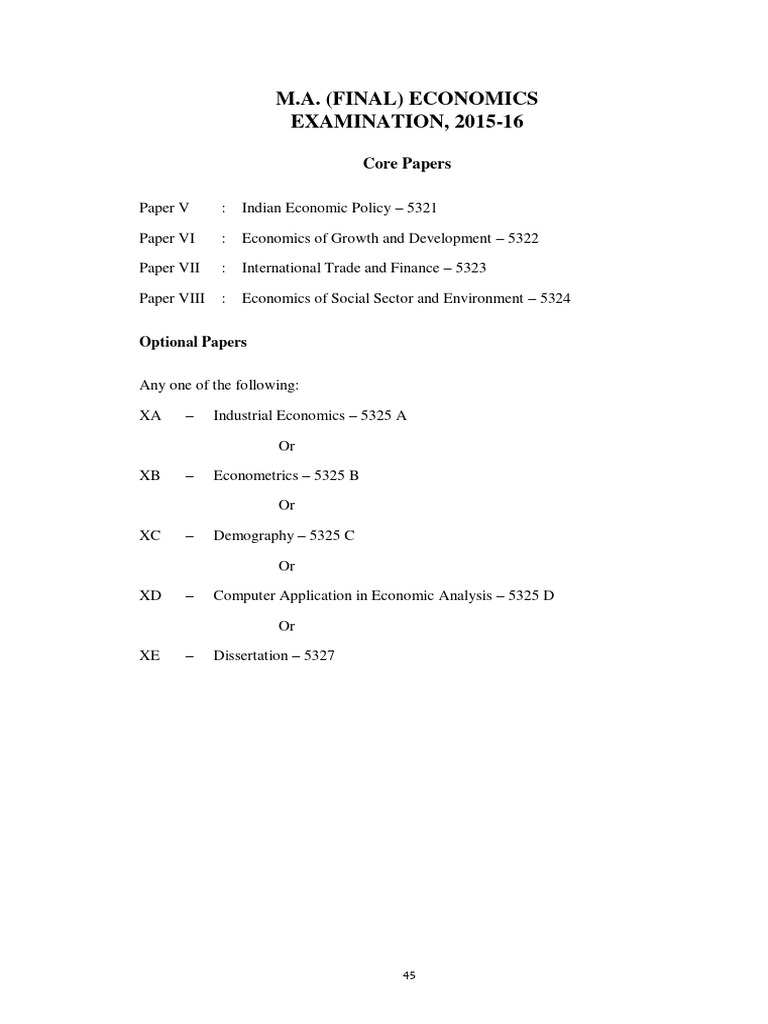 M.A. (FINAL) ECONOMICS
EXAMINATION, 2015-16

Core Papers

Paper V : Indian Economic Policy – 5321

Paper VI : Economics of Growth and Development – 5322

Paper VII : International Trade and Finance – 5323

Paper VIII : Economics of Social Sector and Environment – 5324

Optional Papers

Any one of the following:

XA – Industrial Economics – 5325 A

Or

XB – Econometrics – 5325 B

Or

XC – Demography – 5325 C

Or

XD – Computer Application in Economic Analysis – 5325 D

Or

XE – Dissertation – 5327

45